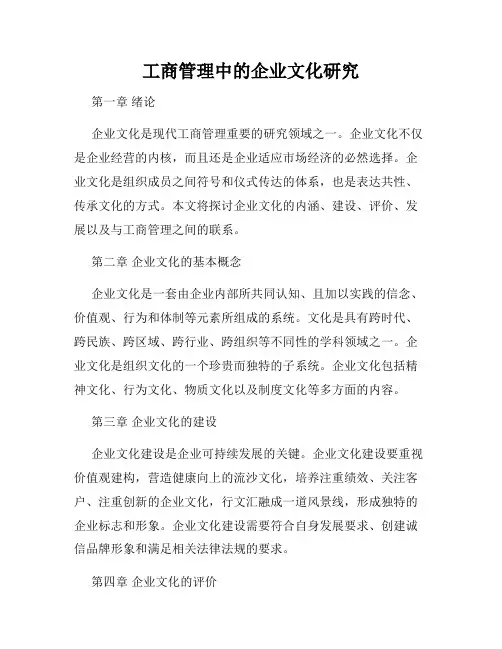 工商管理中的企业文化研究

第一章 绪论

企业文化是现代工商管理重要的研究领域之一。企业文化不仅是企业经营的内核，而且还是企业适应市场经济的必然选择。企业文化是组织成员之间符号和仪式传达的体系，也是表达共性、传承文化的方式。本文将探讨企业文化的内涵、建设、评价、发展以及与工商管理之间的联系。

第二章 企业文化的基本概念

企业文化是一套由企业内部所共同认知、且加以实践的信念、价值观、行为和体制等元素所组成的系统。文化是具有跨时代、跨民族、跨区域、跨行业、跨组织等不同性的学科领域之一。企业文化是组织文化的一个珍贵而独特的子系统。企业文化包括精神文化、行为文化、物质文化以及制度文化等多方面的内容。

第三章 企业文化的建设

企业文化建设是企业可持续发展的关键。企业文化建设要重视价值观建构，营造健康向上的流沙文化，培养注重绩效、关注客户、注重创新的企业文化，行文汇融成一道风景线，形成独特的企业标志和形象。企业文化建设需要符合自身发展要求、创建诚信品牌形象和满足相关法律法规的要求。

第四章 企业文化的评价